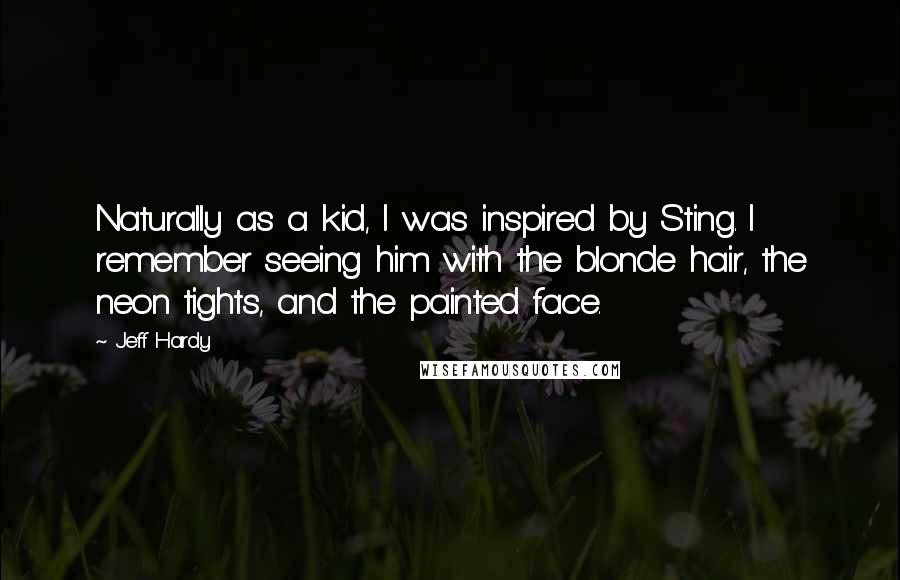 Naturally as a kid, I was inspired by Sting. I remember seeing him with the blonde hair, the neon tights, and the painted face.

~ Jeff Hardy

WISEFAMOUSQUOTES.COM